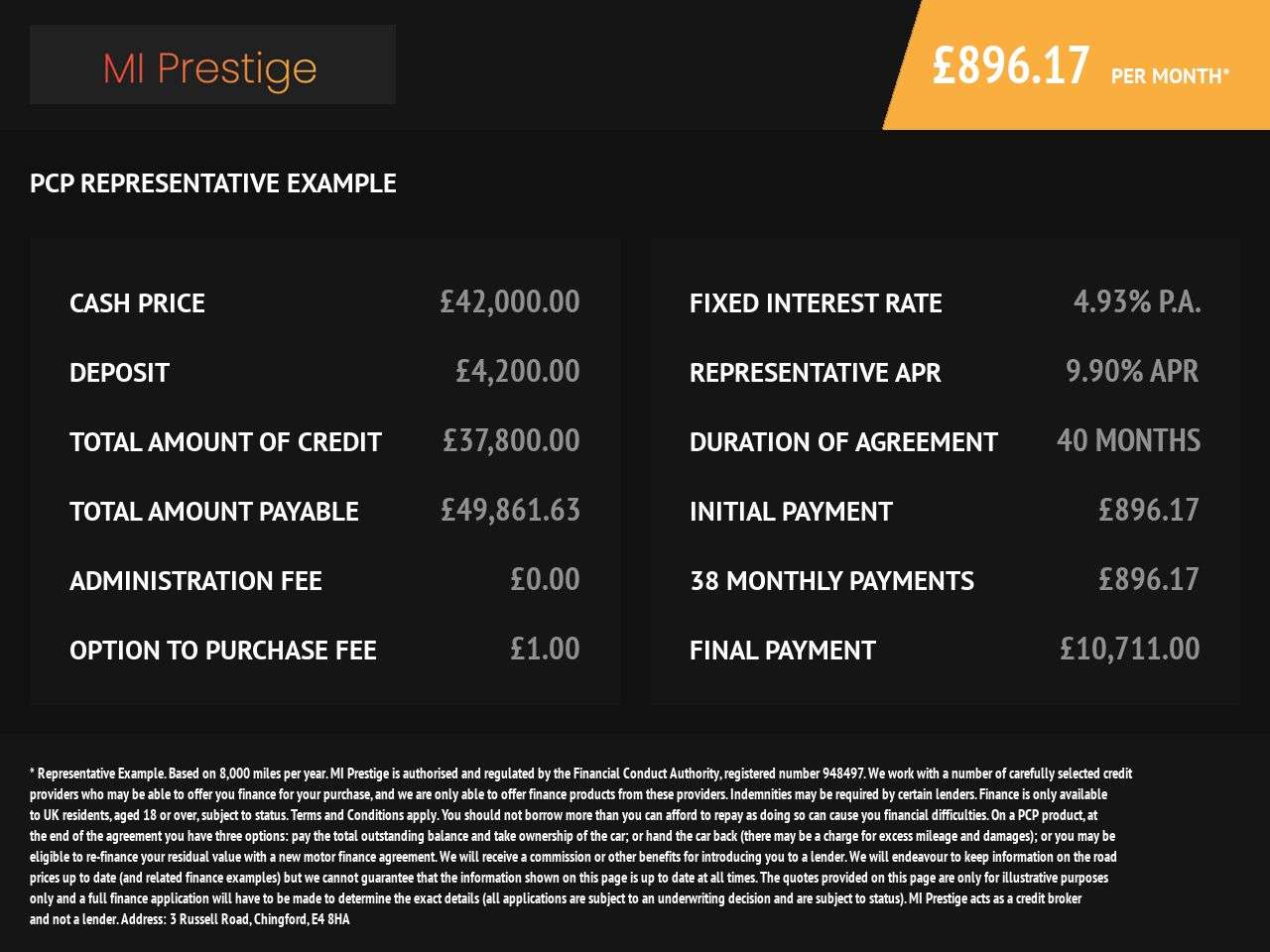 MI Prestige

£896.17 PER MONTH*

PCP REPRESENTATIVE EXAMPLE

| | |
|---|---|
| CASH PRICE | £42,000.00 |
| DEPOSIT | £4,200.00 |
| TOTAL AMOUNT OF CREDIT | £37,800.00 |
| TOTAL AMOUNT PAYABLE | £49,861.63 |
| ADMINISTRATION FEE | £0.00 |
| OPTION TO PURCHASE FEE | £1.00 |

| | |
|---|---|
| FIXED INTEREST RATE | 4.93% P.A. |
| REPRESENTATIVE APR | 9.90% APR |
| DURATION OF AGREEMENT | 40 MONTHS |
| INITIAL PAYMENT | £896.17 |
| 38 MONTHLY PAYMENTS | £896.17 |
| FINAL PAYMENT | £10,711.00 |

* Representative Example. Based on 8,000 miles per year. MI Prestige is authorised and regulated by the Financial Conduct Authority, registered number 948497. We work with a number of carefully selected credit providers who may be able to offer you finance for your purchase, and we are only able to offer finance products from these providers. Indemnities may be required by certain lenders. Finance is only available to UK residents, aged 18 or over, subject to status. Terms and Conditions apply. You should not borrow more than you can afford to repay as doing so can cause you financial difficulties. On a PCP product, at the end of the agreement you have three options: pay the total outstanding balance and take ownership of the car; or hand the car back (there may be a charge for excess mileage and damages); or you may be eligible to re-finance your residual value with a new motor finance agreement. We will receive a commission or other benefits for introducing you to a lender. We will endeavour to keep information on the road prices up to date (and related finance examples) but we cannot guarantee that the information shown on this page is up to date at all times. The quotes provided on this page are only for illustrative purposes only and a full finance application will have to be made to determine the exact details (all applications are subject to an underwriting decision and are subject to status). MI Prestige acts as a credit broker and not a lender. Address: 3 Russell Road, Chingford, E4 8HA